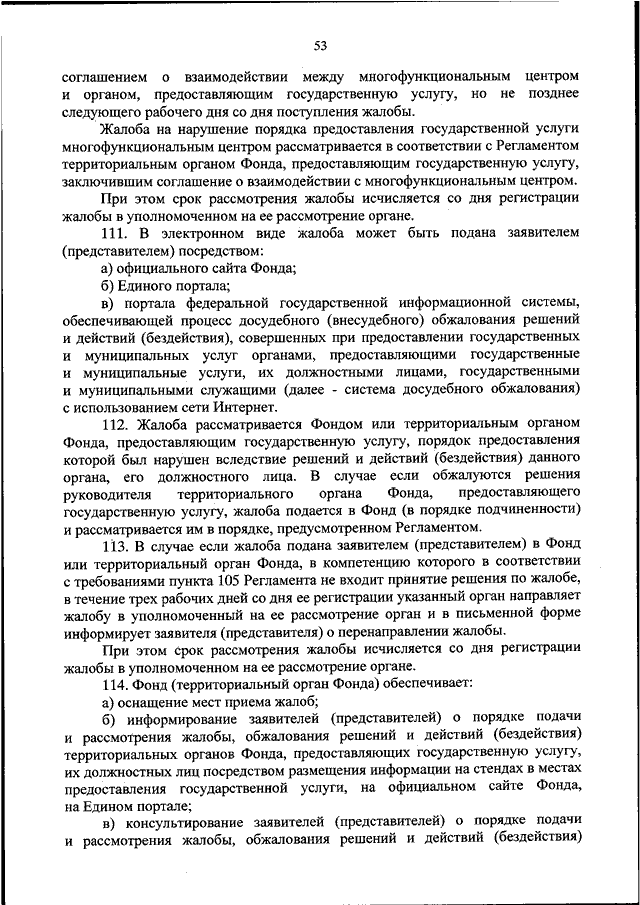 53

соглашением о взаимодействии между многофункциональным центром и органом, предоставляющим государственную услугу, но не позднее следующего рабочего дня со дня поступления жалобы.

Жалоба на нарушение порядка предоставления государственной услуги многофункциональным центром рассматривается в соответствии с Регламентом территориальным органом Фонда, предоставляющим государственную услугу, заключившим соглашение о взаимодействии с многофункциональным центром.

При этом срок рассмотрения жалобы исчисляется со дня регистрации жалобы в уполномоченном на ее рассмотрение органе.

111. В электронном виде жалоба может быть подана заявителем (представителем) посредством:

а) официального сайта Фонда;

б) Единого портала;

в) портала федеральной государственной информационной системы, обеспечивающей процесс досудебного (внесудебного) обжалования решений и действий (бездействия), совершенных при предоставлении государственных и муниципальных услуг органами, предоставляющими государственные и муниципальные услуги, их должностными лицами, государственными и муниципальными служащими (далее - система досудебного обжалования) с использованием сети Интернет.

112. Жалоба рассматривается Фондом или территориальным органом Фонда, предоставляющим государственную услугу, порядок предоставления которой был нарушен вследствие решений и действий (бездействия) данного органа, его должностного лица. В случае если обжалуются решения руководителя территориального органа Фонда, предоставляющего государственную услугу, жалоба подается в Фонд (в порядке подчиненности) и рассматривается им в порядке, предусмотренном Регламентом.

113. В случае если жалоба подана заявителем (представителем) в Фонд или территориальный орган Фонда, в компетенцию которого в соответствии с требованиями пункта 105 Регламента не входит принятие решения по жалобе, в течение трех рабочих дней со дня ее регистрации указанный орган направляет жалобу в уполномоченный на ее рассмотрение орган и в письменной форме информирует заявителя (представителя) о перенаправлении жалобы.

При этом срок рассмотрения жалобы исчисляется со дня регистрации жалобы в уполномоченном на ее рассмотрение органе.

114. Фонд (территориальный орган Фонда) обеспечивает:

а) оснащение мест приема жалоб;

б) информирование заявителей (представителей) о порядке подачи и рассмотрения жалобы, обжалования решений и действий (бездействия) территориальных органов Фонда, предоставляющих государственную услугу, их должностных лиц посредством размещения информации на стендах в местах предоставления государственной услуги, на официальном сайте Фонда, на Едином портале;

в) консультирование заявителей (представителей) о порядке подачи и рассмотрения жалобы, обжалования решений и действий (бездействия)